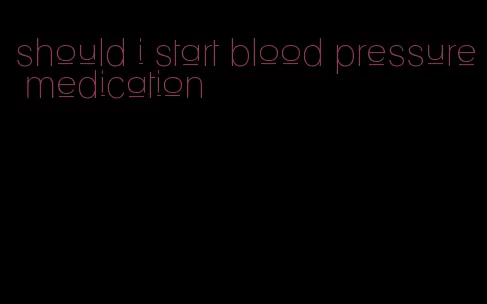 should i start blood pressure medication